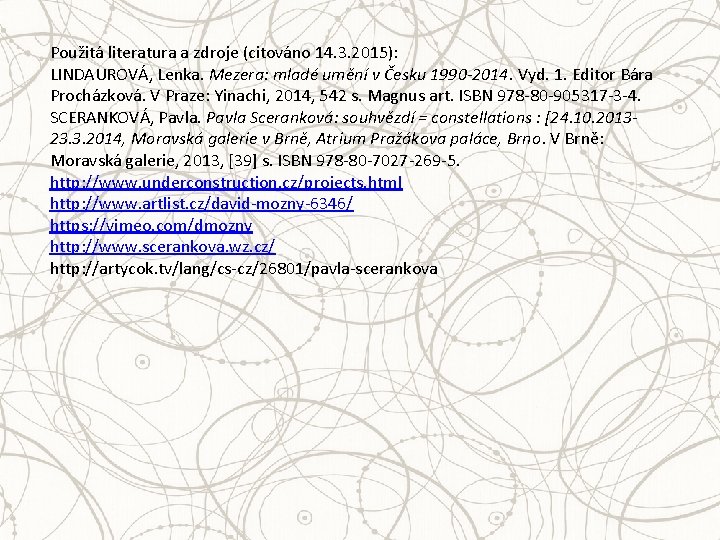 Použitá literatura a zdroje (citováno 14.3.2015):
LINDAUROVÁ, Lenka. Mezera: mladé umění v Česku 1990-2014. Vyd. 1. Editor Bára Procházková. V Praze: Yinachi, 2014, 542 s. Magnus art. ISBN 978-80-905317-3-4.
SCERANKOVÁ, Pavla. Pavla Sceranková: souhvězdí = constellations : [24.10.2013-23.3.2014, Moravská galerie v Brně, Atrium Pražákova paláce, Brno. V Brně: Moravská galerie, 2013, [39] s. ISBN 978-80-7027-269-5.
http://www.underconstruction.cz/projects.html
http://www.artlist.cz/david-mozny-6346/
https://vimeo.com/dmozny
http://www.scerankova.wz.cz/
http://artycok.tv/lang/cs-cz/26801/pavla-scerankova